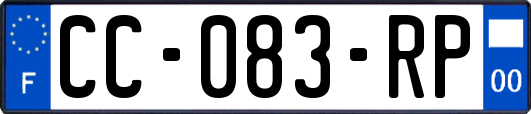 F
CC-083-RP
00